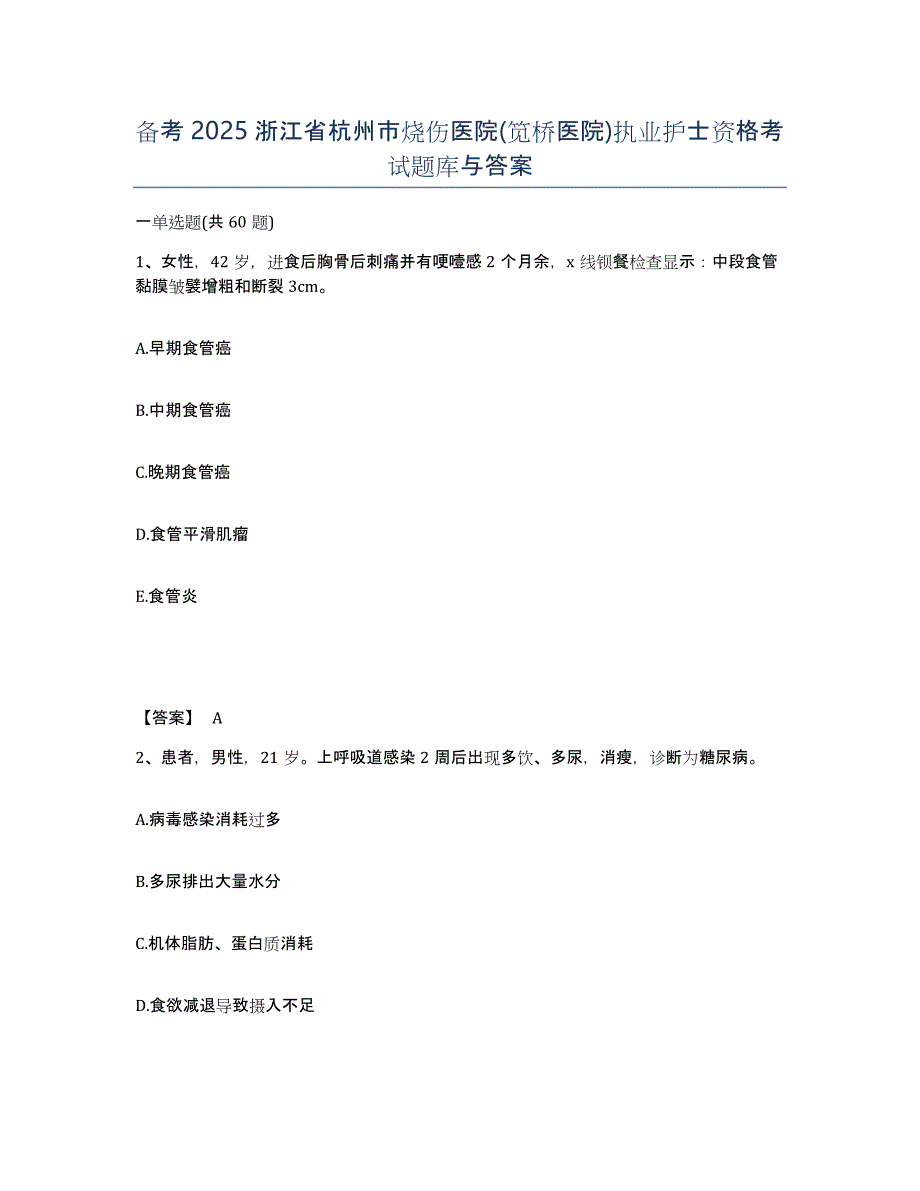 备考 2025 浙江省杭州市烧伤医院(笕桥医院)执业护士资格考试题库与答案

一单选题(共 60 题)

1、女性，42 岁，进食后胸骨后刺痛并有哽噎感 2 个月余，x 线钡餐检查显示：中段食管黏膜皱襞增粗和断裂 3cm。

A.早期食管癌

B.中期食管癌

C.晚期食管癌

D.食管平滑肌瘤

E.食管炎

【答案】 A

2、患者，男性，21 岁。上呼吸道感染 2 周后出现多饮、多尿，消瘦，诊断为糖尿病。

A.病毒感染消耗过多

B.多尿排出大量水分

C.机体脂肪、蛋白质消耗

D.食欲减退导致摄入不足